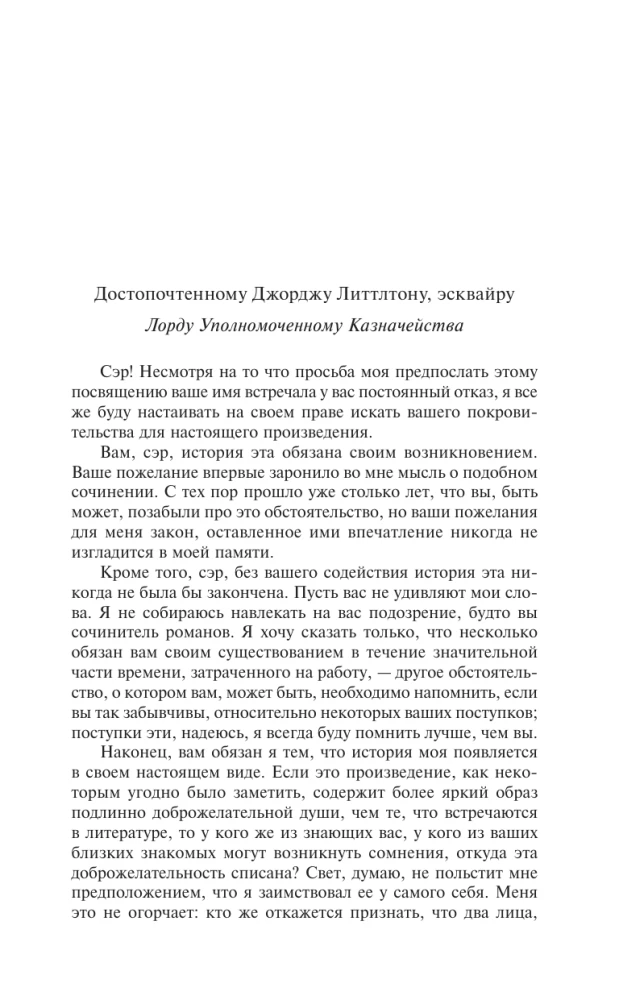 Достопочтенному Джорджу Литтлтону, эсквайру

Лорду Уполномоченному Казначейства

Сэр! Несмотря на то что просьба моя предпослать этому посвящению ваше имя встречала у вас постоянный отказ, я все же буду настаивать на своем праве искать вашего покровительства для настоящего произведения.

Вам, сэр, история эта обязана своим возникновением. Ваше пожелание впервые заронило во мне мысль о подобном сочинении. С тех пор прошло уже столько лет, что вы, быть может, позабыли про это обстоятельство, но ваши пожелания для меня закон, оставленное ими впечатление никогда не изгладится в моей памяти.

Кроме того, сэр, без вашего содействия история эта никогда не была бы закончена. Пусть вас не удивляют мои слова. Я не собираюсь навлекать на вас подозрение, будто вы сочинитель романов. Я хочу сказать только, что несколько обязан вам своим существованием в течение значительной части времени, затраченного на работу, — другое обстоятельство, о котором вам, может быть, необходимо напомнить, если вы так забывчивы, относительно некоторых ваших поступков; поступки эти, надеюсь, я всегда буду помнить лучше, чем вы.

Наконец, вам обязан я тем, что история моя появляется в своем настоящем виде. Если это произведение, как некоторым угодно было заметить, содержит более яркий образ подлинно доброжелательной души, чем те, что встречаются в литературе, то у кого же из знающих вас, у кого из ваших близких знакомых могут возникнуть сомнения, откуда эта доброжелательность списана? Свет, думаю, не польстит мне предположением, что я заимствовал ее у самого себя. Меня это не огорчает: кто же откажется признать, что два лица,